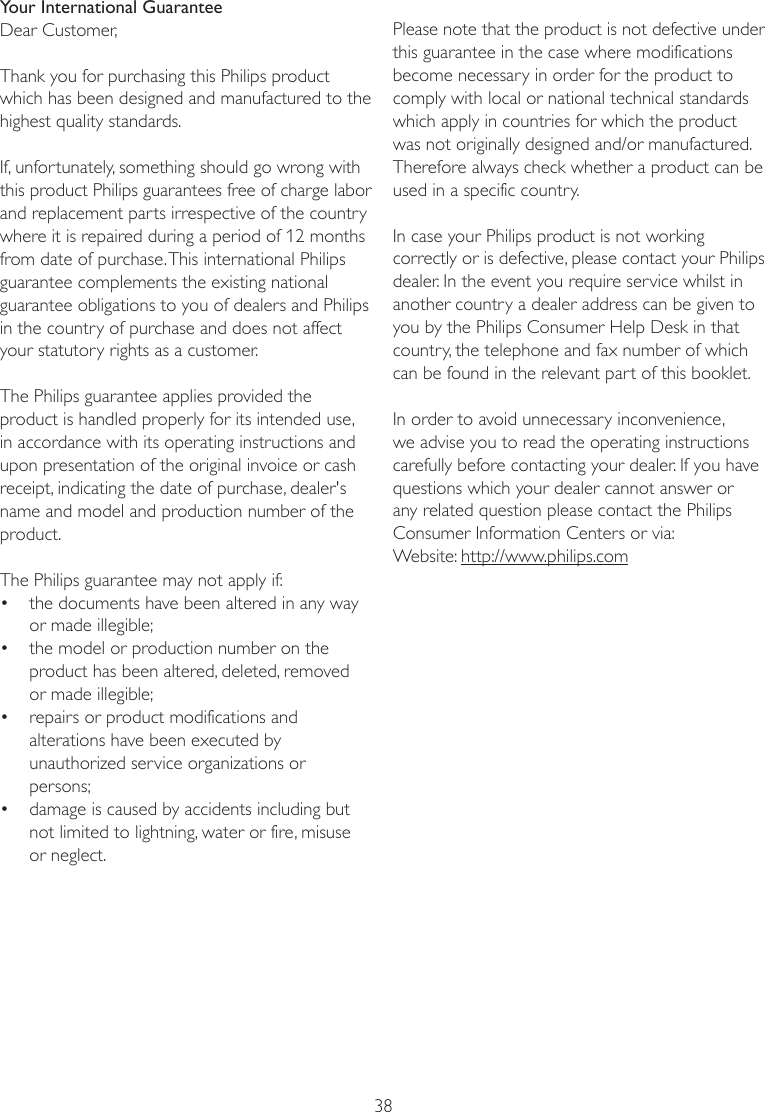 Your International Guarantee
Dear Customer,

Thank you for purchasing this Philips product which has been designed and manufactured to the highest quality standards.

If, unfortunately, something should go wrong with this product Philips guarantees free of charge labor and replacement parts irrespective of the country where it is repaired during a period of 12 months from date of purchase. This international Philips guarantee complements the existing national guarantee obligations to you of dealers and Philips in the country of purchase and does not affect your statutory rights as a customer.

The Philips guarantee applies provided the product is handled properly for its intended use, in accordance with its operating instructions and upon presentation of the original invoice or cash receipt, indicating the date of purchase, dealer's name and model and production number of the product.

The Philips guarantee may not apply if:
• the documents have been altered in any way or made illegible;
• the model or production number on the product has been altered, deleted, removed or made illegible;
• repairs or product modifications and alterations have been executed by unauthorized service organizations or persons;
• damage is caused by accidents including but not limited to lightning, water or fire, misuse or neglect.

Please note that the product is not defective under this guarantee in the case where modifications become necessary in order for the product to comply with local or national technical standards which apply in countries for which the product was not originally designed and/or manufactured. Therefore always check whether a product can be used in a specific country.

In case your Philips product is not working correctly or is defective, please contact your Philips dealer. In the event you require service whilst in another country a dealer address can be given to you by the Philips Consumer Help Desk in that country, the telephone and fax number of which can be found in the relevant part of this booklet.

In order to avoid unnecessary inconvenience, we advise you to read the operating instructions carefully before contacting your dealer. If you have questions which your dealer cannot answer or any related question please contact the Philips Consumer Information Centers or via:
Website: http://www.philips.com

38